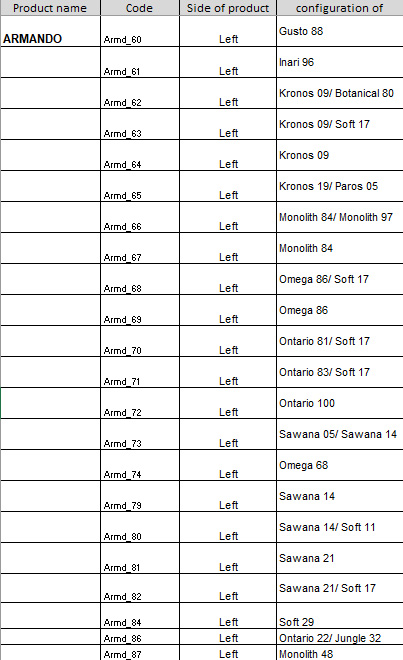 | Product name | Code | Side of product | configuration of |
|---|---|---|---|
| ARMANDO | Armd_60 | Left | Gusto 88 |
| | Armd_61 | Left | Inari 96 |
| | Armd_62 | Left | Kronos 09/ Botanical 80 |
| | Armd_63 | Left | Kronos 09/ Soft 17 |
| | Armd_64 | Left | Kronos 09 |
| | Armd_65 | Left | Kronos 19/ Paros 05 |
| | Armd_66 | Left | Monolith 84/ Monolith 97 |
| | Armd_67 | Left | Monolith 84 |
| | Armd_68 | Left | Omega 86/ Soft 17 |
| | Armd_69 | Left | Omega 86 |
| | Armd_70 | Left | Ontario 81/ Soft 17 |
| | Armd_71 | Left | Ontario 83/ Soft 17 |
| | Armd_72 | Left | Ontario 100 |
| | Armd_73 | Left | Sawana 05/ Sawana 14 |
| | Armd_74 | Left | Omega 68 |
| | Armd_79 | Left | Sawana 14 |
| | Armd_80 | Left | Sawana 14/ Soft 11 |
| | Armd_81 | Left | Sawana 21 |
| | Armd_82 | Left | Sawana 21/ Soft 17 |
| | Armd_84 | Left | Soft 29 |
| | Armd_86 | Left | Ontario 22/ Jungle 32 |
| | Armd_87 | Left | Monolith 48 |